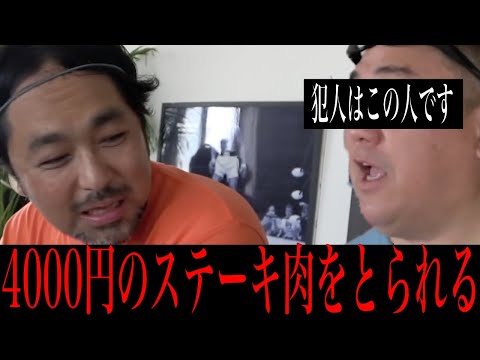 犯人はこの人です

4000円のステーキ肉をとられる